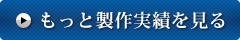 もっと製作実績を見る